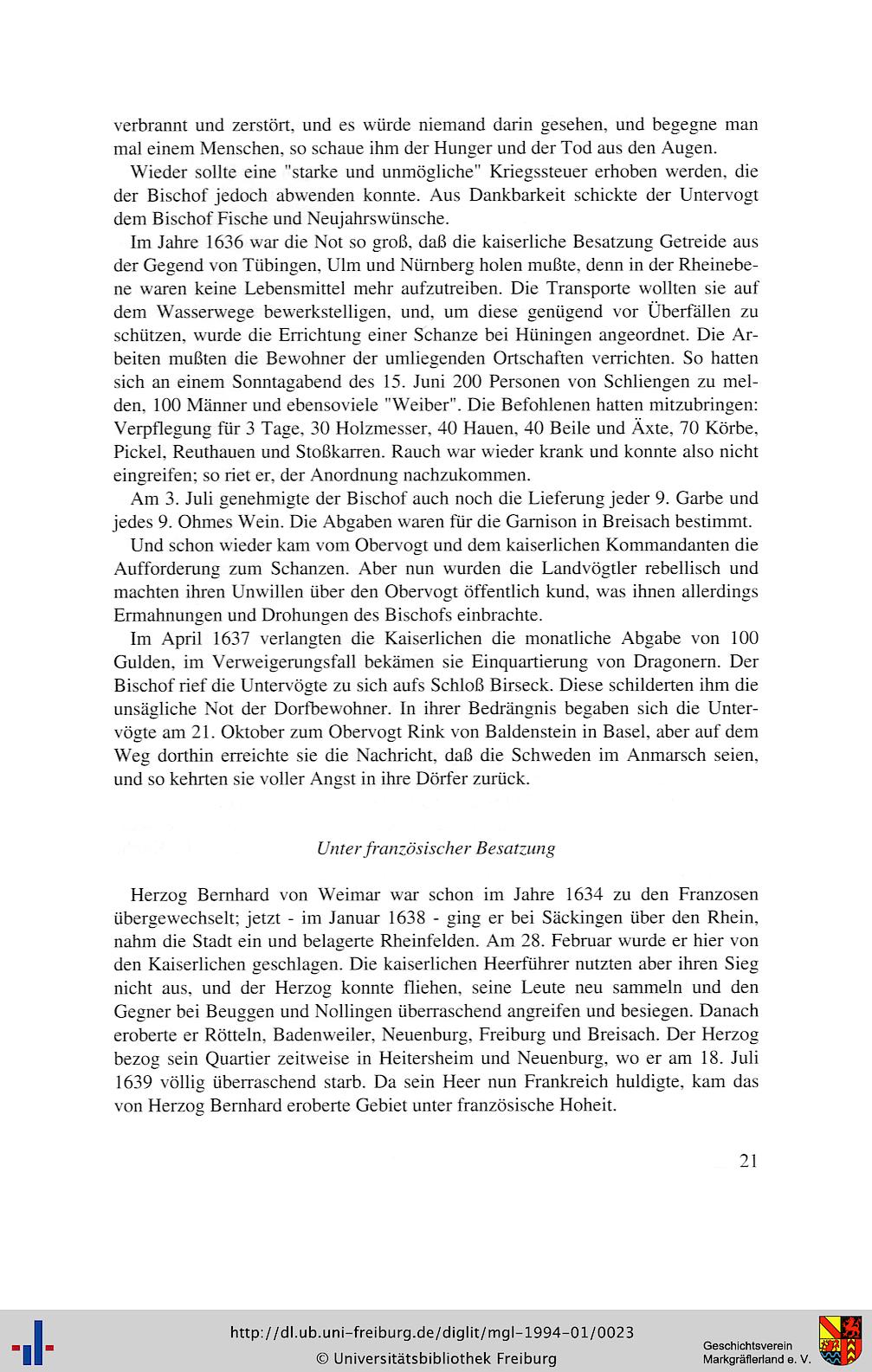 verbrannt und zerstört, und es würde niemand darin gesehen, und begegne man mal einem Menschen, so schaue ihm der Hunger und der Tod aus den Augen.

Wieder sollte eine "starke und unmögliche" Kriegssteuer erhoben werden, die der Bischof jedoch abwenden konnte. Aus Dankbarkeit schickte der Untervogt dem Bischof Fische und Neujahrswünsche.

Im Jahre 1636 war die Not so groß, daß die kaiserliche Besatzung Getreide aus der Gegend von Tübingen, Ulm und Nürnberg holen mußte, denn in der Rheinebene waren keine Lebensmittel mehr aufzutreiben. Die Transporte wollten sie auf dem Wasserwege bewerkstelligen, und, um diese genügend vor Überfällen zu schützen, wurde die Errichtung einer Schanze bei Hüningen angeordnet. Die Arbeiten mußten die Bewohner der umliegenden Ortschaften verrichten. So hatten sich an einem Sonntagabend des 15. Juni 200 Personen von Schliengen zu melden, 100 Männer und ebensoviele "Weiber". Die Befohlenen hatten mitzubringen: Verpflegung für 3 Tage, 30 Holzmesser, 40 Hauen, 40 Beile und Äxte, 70 Körbe, Pickel, Reuthauen und Stoßkarren. Rauch war wieder krank und konnte also nicht eingreifen; so riet er, der Anordnung nachzukommen.

Am 3. Juli genehmigte der Bischof auch noch die Lieferung jeder 9. Garbe und jedes 9. Ohmes Wein. Die Abgaben waren für die Garnison in Breisach bestimmt.

Und schon wieder kam vom Obervogt und dem kaiserlichen Kommandanten die Aufforderung zum Schanzen. Aber nun wurden die Landvögtler rebellisch und machten ihren Unwillen über den Obervogt öffentlich kund, was ihnen allerdings Ermahnungen und Drohungen des Bischofs einbrachte.

Im April 1637 verlangten die Kaiserlichen die monatliche Abgabe von 100 Gulden, im Verweigerungsfall bekämen sie Einquartierung von Dragonern. Der Bischof rief die Untervögte zu sich aufs Schloß Birseck. Diese schilderten ihm die unsägliche Not der Dorfbewohner. In ihrer Bedrängnis begaben sich die Untervögte am 21. Oktober zum Obervogt Rink von Baldenstein in Basel, aber auf dem Weg dorthin erreichte sie die Nachricht, daß die Schweden im Anmarsch seien, und so kehrten sie voller Angst in ihre Dörfer zurück.

Unter französischer Besatzung

Herzog Bernhard von Weimar war schon im Jahre 1634 zu den Franzosen übergewechselt; jetzt - im Januar 1638 - ging er bei Säckingen über den Rhein, nahm die Stadt ein und belagerte Rheinfelden. Am 28. Februar wurde er hier von den Kaiserlichen geschlagen. Die kaiserlichen Heerführer nutzten aber ihren Sieg nicht aus, und der Herzog konnte fliehen, seine Leute neu sammeln und den Gegner bei Beuggen und Nollingen überraschend angreifen und besiegen. Danach eroberte er Rötteln, Badenweiler, Neuenburg, Freiburg und Breisach. Der Herzog bezog sein Quartier zeitweise in Heitersheim und Neuenburg, wo er am 18. Juli 1639 völlig überraschend starb. Da sein Heer nun Frankreich huldigte, kam das von Herzog Bernhard eroberte Gebiet unter französische Hoheit.

21

http://dl.ub.uni-freiburg.de/diglit/mgl-1994-01/0023
© Universitätsbibliothek Freiburg
Geschichtsverein Markgräflerland e. V.